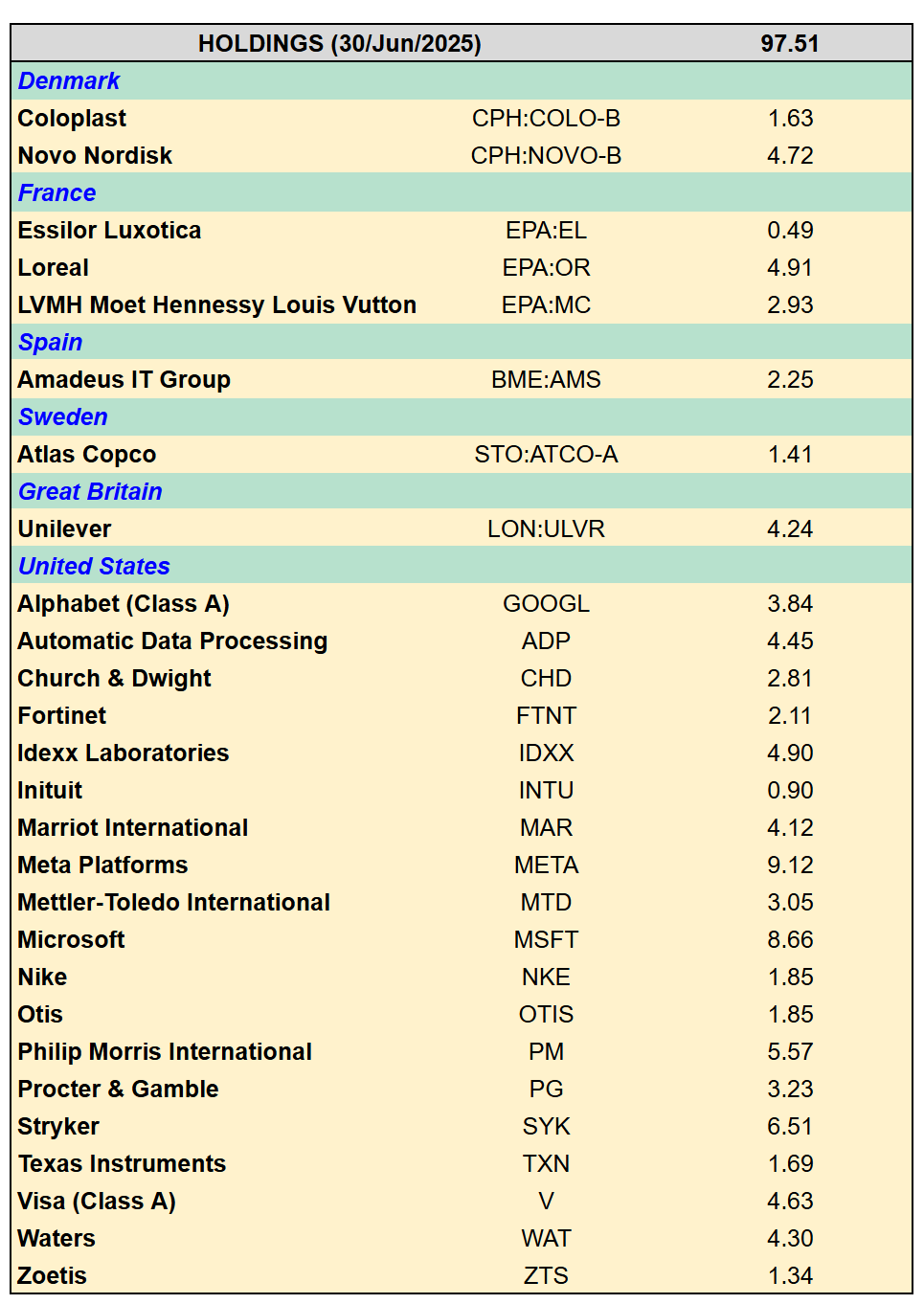 | HOLDINGS (30/Jun/2025) | | 97.51 |
|---|---|---|
| Denmark | | |
| Coloplast | CPH:COLO-B | 1.63 |
| Novo Nordisk | CPH:NOVO-B | 4.72 |
| France | | |
| Essilor Luxotica | EPA:EL | 0.49 |
| Loreal | EPA:OR | 4.91 |
| LVMH Moet Hennessy Louis Vutton | EPA:MC | 2.93 |
| Spain | | |
| Amadeus IT Group | BME:AMS | 2.25 |
| Sweden | | |
| Atlas Copco | STO:ATCO-A | 1.41 |
| Great Britain | | |
| Unilever | LON:ULVR | 4.24 |
| United States | | |
| Alphabet (Class A) | GOOGL | 3.84 |
| Automatic Data Processing | ADP | 4.45 |
| Church & Dwight | CHD | 2.81 |
| Fortinet | FTNT | 2.11 |
| Idexx Laboratories | IDXX | 4.90 |
| Inituit | INTU | 0.90 |
| Marriot International | MAR | 4.12 |
| Meta Platforms | META | 9.12 |
| Mettler-Toledo International | MTD | 3.05 |
| Microsoft | MSFT | 8.66 |
| Nike | NKE | 1.85 |
| Otis | OTIS | 1.85 |
| Philip Morris International | PM | 5.57 |
| Procter & Gamble | PG | 3.23 |
| Stryker | SYK | 6.51 |
| Texas Instruments | TXN | 1.69 |
| Visa (Class A) | V | 4.63 |
| Waters | WAT | 4.30 |
| Zoetis | ZTS | 1.34 |